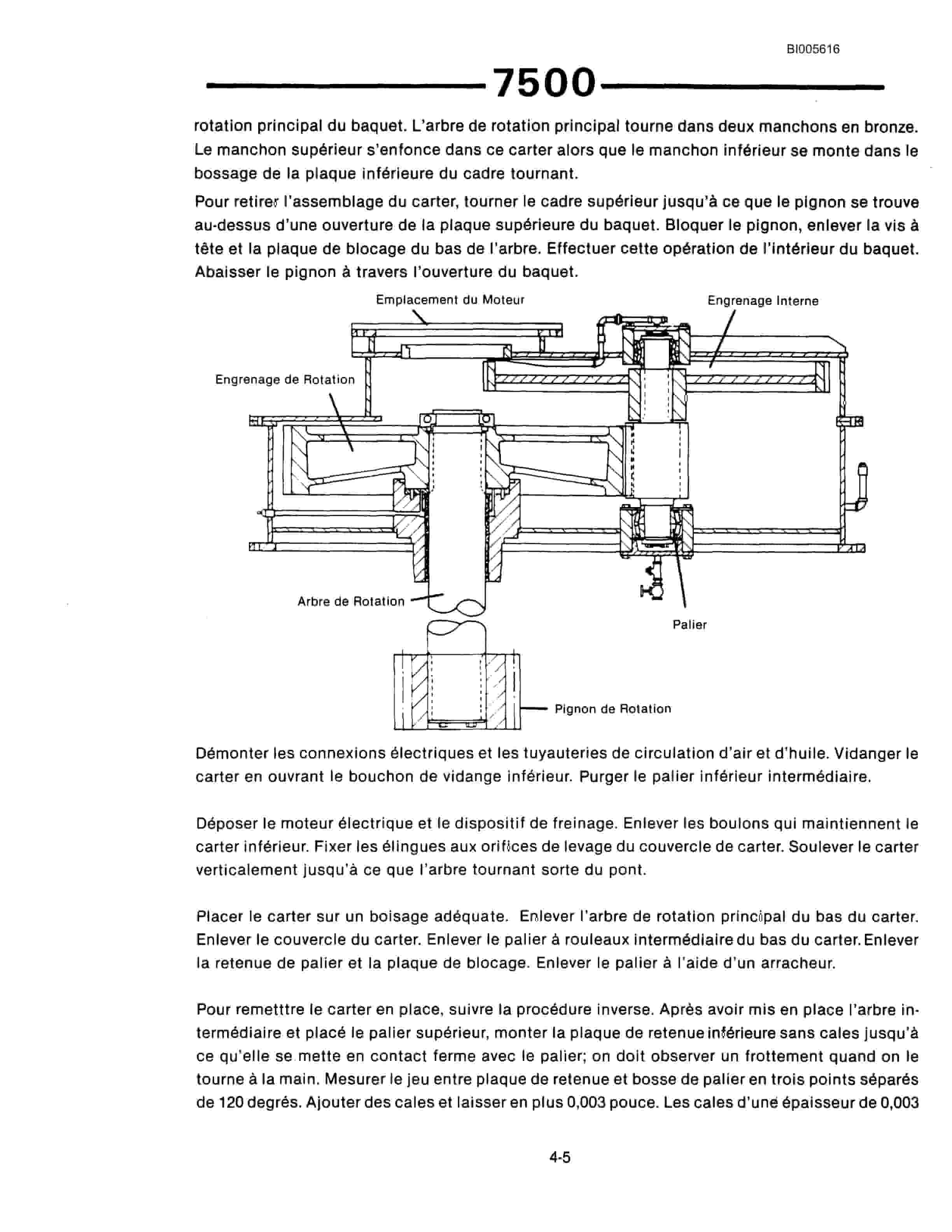 BI005616

7500

rotation principal du baquet. L'arbre de rotation principal tourne dans deux manchons en bronze. Le manchon supérieur s'enfonce dans ce carter alors que le manchon inférieur se monte dans le bossage de la plaque inférieure du cadre tournant.

Pour retirer l'assemblage du carter, tourner le cadre supérieur jusqu'à ce que le pignon se trouve au-dessus d'une ouverture de la plaque supérieure du baquet. Bloquer le pignon, enlever la vis à tête et la plaque de blocage du bas de l'arbre. Effectuer cette opération de l'intérieur du baquet. Abaisser le pignon à travers l'ouverture du baquet.

Emplacement du Moteur

Engrenage Interne

Engrenage de Rotation

Arbre de Rotation

Palier

Pignon de Rotation

Démonter les connexions électriques et les tuyauteries de circulation d'air et d'huile. Vidanger le carter en ouvrant le bouchon de vidange inférieur. Purger le palier inférieur intermédiaire.

Déposer le moteur électrique et le dispositif de freinage. Enlever les boulons qui maintiennent le carter inférieur. Fixer les élingues aux orifices de levage du couvercle de carter. Soulever le carter verticalement jusqu'à ce que l'arbre tournant sorte du pont.

Placer le carter sur un boisage adéquate. Enlever l'arbre de rotation principal du bas du carter. Enlever le couvercle du carter. Enlever le palier à rouleaux intermédiaire du bas du carter. Enlever la retenue de palier et la plaque de blocage. Enlever le palier à l'aide d'un arracheur.

Pour remetttre le carter en place, suivre la procédure inverse. Après avoir mis en place l'arbre intermédiaire et placé le palier supérieur, monter la plaque de retenue inférieure sans cales jusqu'à ce qu'elle se mette en contact ferme avec le palier; on doit observer un frottement quand on le tourne à la main. Mesurer le jeu entre plaque de retenue et bosse de palier en trois points séparés de 120 degrés. Ajouter des cales et laisser en plus 0,003 pouce. Les cales d'une épaisseur de 0,003

4-5